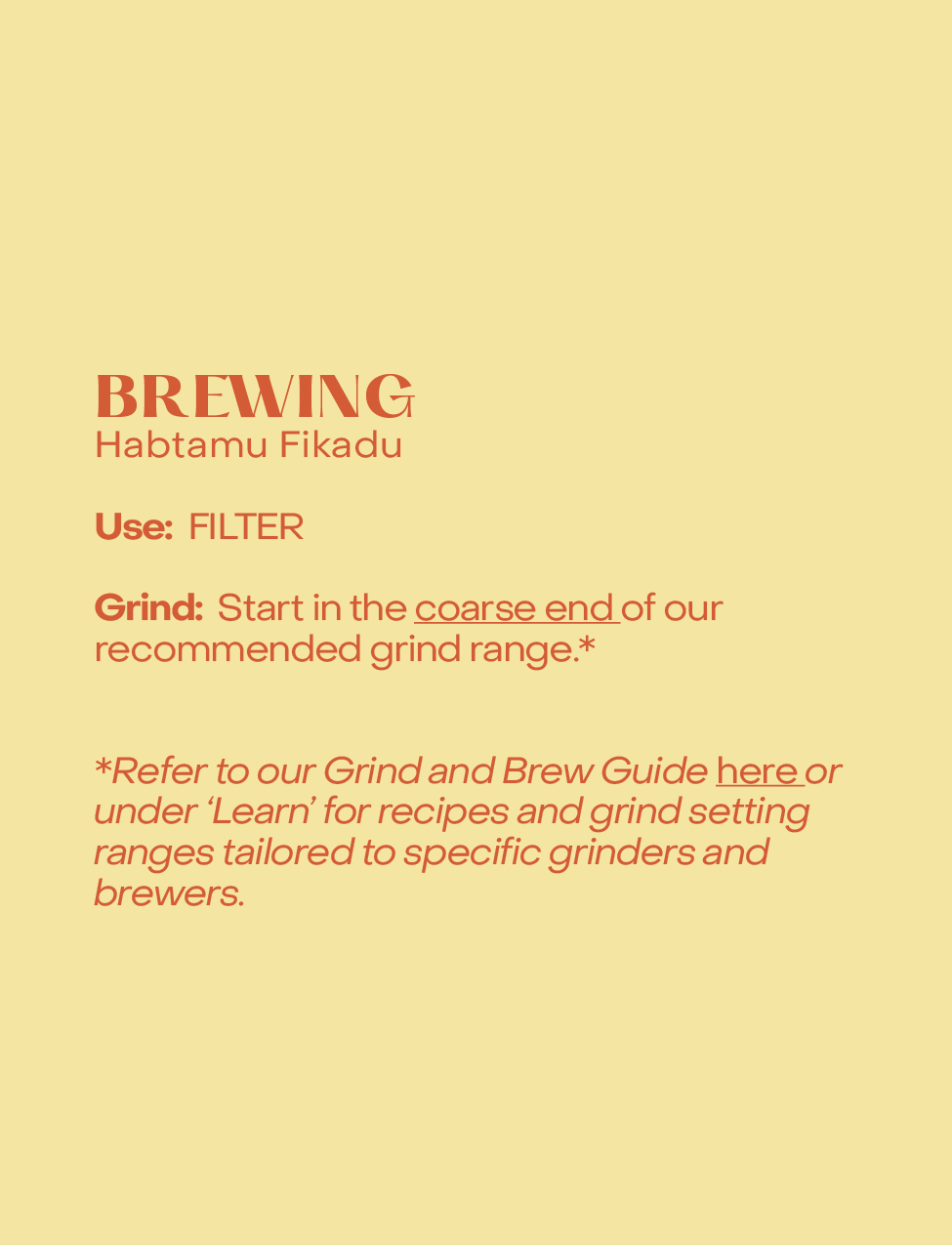 BREWING
Habtamu Fikadu

Use: FILTER

Grind: Start in the coarse end of our recommended grind range.*

*Refer to our Grind and Brew Guide here or under 'Learn' for recipes and grind setting ranges tailored to specific grinders and brewers.